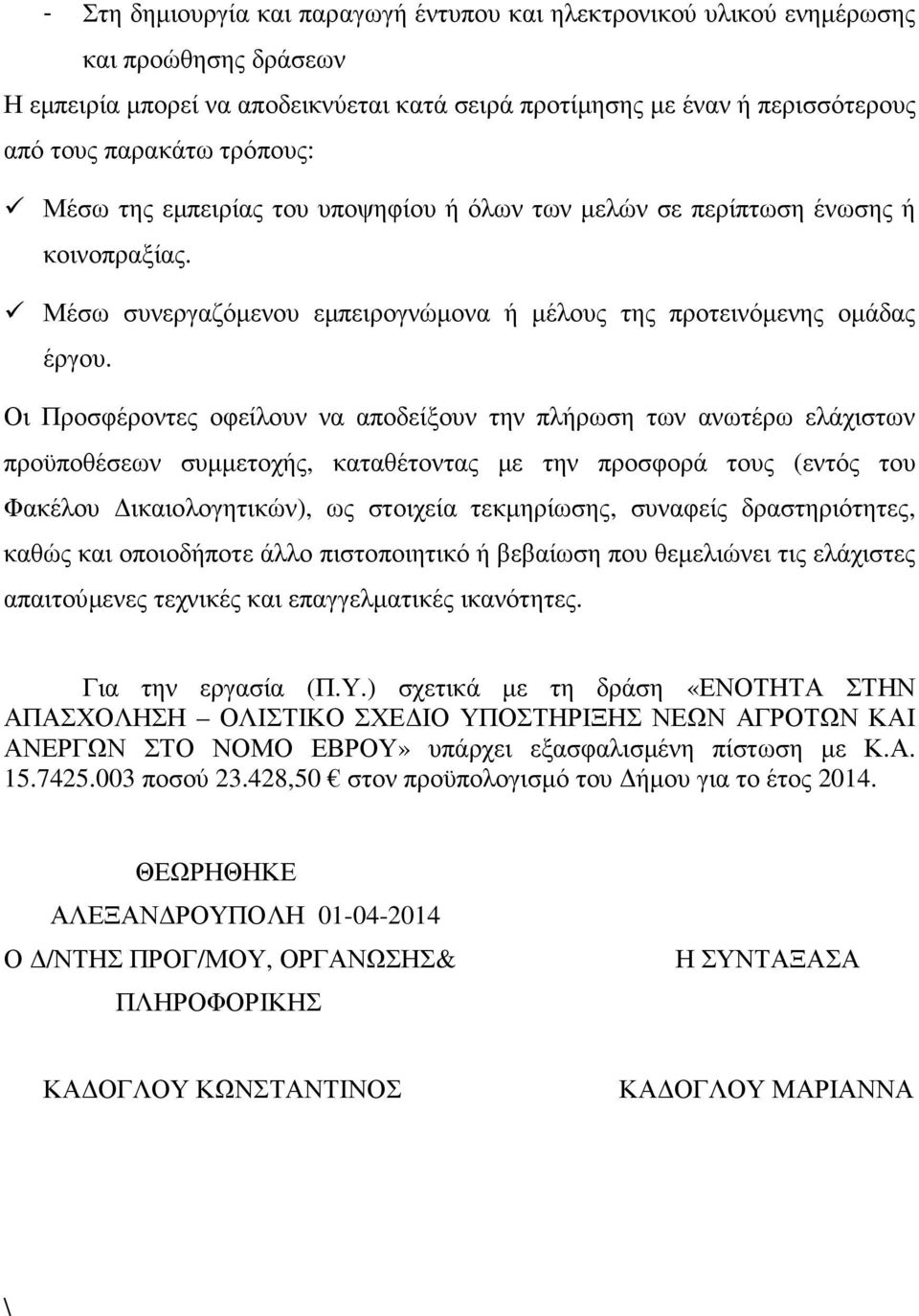 - Στη δημιουργία και παραγωγή έντυπου και ηλεκτρονικού υλικού ενημέρωσης και προώθησης δράσεων

Η εμπειρία μπορεί να αποδεικνύεται κατά σειρά προτίμησης με έναν ή περισσότερους από τους παρακάτω τρόπους:

✓ Μέσω της εμπειρίας του υποψηφίου ή όλων των μελών σε περίπτωση ένωσης ή κοινοπραξίας.

✓ Μέσω συνεργαζόμενου εμπειρογνώμονα ή μέλους της προτεινόμενης ομάδας έργου.

Οι Προσφέροντες οφείλουν να αποδείξουν την πλήρωση των ανωτέρω ελάχιστων προϋποθέσεων συμμετοχής, καταθέτοντας με την προσφορά τους (εντός του Φακέλου Δικαιολογητικών), ως στοιχεία τεκμηρίωσης, συναφείς δραστηριότητες, καθώς και οποιοδήποτε άλλο πιστοποιητικό ή βεβαίωση που θεμελιώνει τις ελάχιστες απαιτούμενες τεχνικές και επαγγελματικές ικανότητες.

Για την εργασία (Π.Υ.) σχετικά με τη δράση «ΕΝΟΤΗΤΑ ΣΤΗΝ ΑΠΑΣΧΟΛΗΣΗ – ΟΛΙΣΤΙΚΟ ΣΧΕΔΙΟ ΥΠΟΣΤΗΡΙΞΗΣ ΝΕΩΝ ΑΓΡΟΤΩΝ ΚΑΙ ΑΝΕΡΓΩΝ ΣΤΟ ΝΟΜΟ ΕΒΡΟΥ» υπάρχει εξασφαλισμένη πίστωση με Κ.Α. 15.7425.003 ποσού 23.428,50 € στον προϋπολογισμό του Δήμου για το έτος 2014.

ΘΕΩΡΗΘΗΚΕ

ΑΛΕΞΑΝΔΡΟΥΠΟΛΗ 01-04-2014

Ο Δ/ΝΤΗΣ ΠΡΟΓ/ΜΟΥ, ΟΡΓΑΝΩΣΗΣ& ΠΛΗΡΟΦΟΡΙΚΗΣ

Η ΣΥΝΤΑΞΑΣΑ

ΚΑΔΟΓΛΟΥ ΚΩΝΣΤΑΝΤΙΝΟΣ

ΚΑΔΟΓΛΟΥ ΜΑΡΙΑΝΝΑ

\